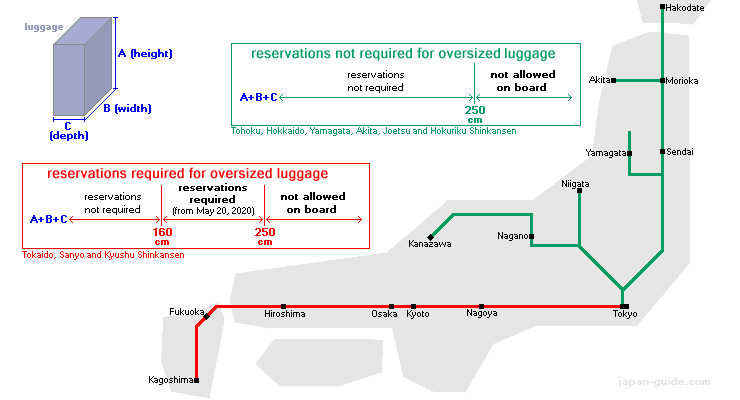 luggage

A (height)

B (width)

C (depth)

reservations not required for oversized luggage

reservations not required

not allowed on board

A+B+C

250 cm

Tohoku, Hokkaido, Yamagata, Akita, Joetsu and Hokuriku Shinkansen

reservations required for oversized luggage

reservations not required

reservations required (from May 20, 2020)

not allowed on board

A+B+C

160 cm

250 cm

Tokaido, Sanyo and Kyushu Shinkansen

Hakodate

Akita

Morioka

Yamagata

Sendai

Niigata

Kanazawa

Nagano

Fukuoka

Hiroshima

Osaka

Kyoto

Nagoya

Tokyo

Kagoshima

japan-guide.com